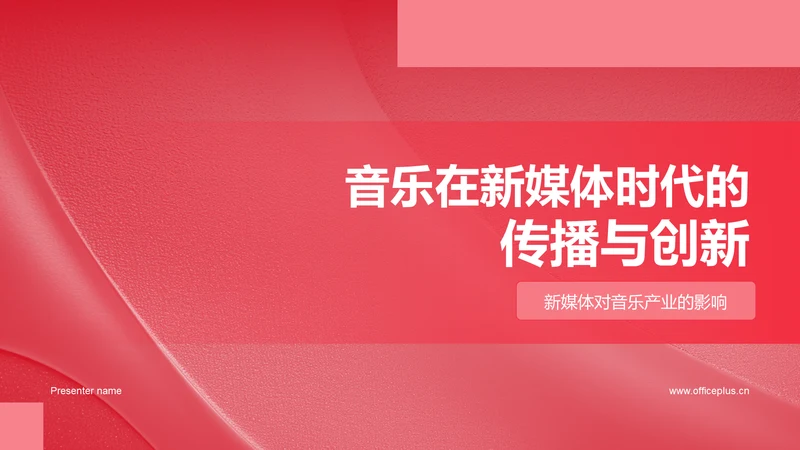 音乐在新媒体时代的传播与创新

新媒体对音乐产业的影响

Presenter name

www.officeplus.cn